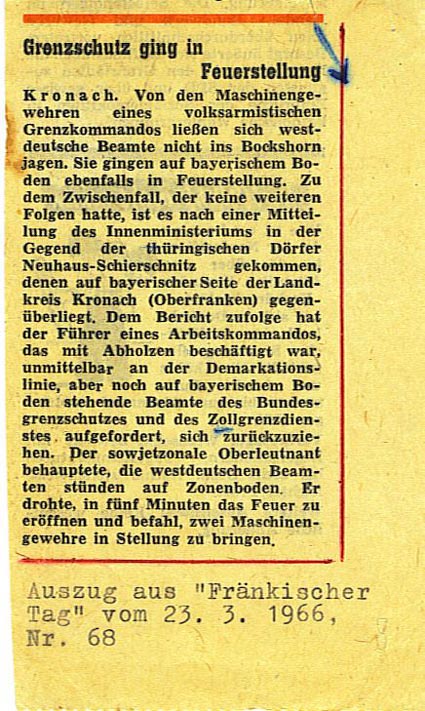 Grenzschutz ging in Feuerstellung

Kronach. Von den Maschinengewehren eines volksarmistischen Grenzkommandos ließen sich westdeutsche Beamte nicht ins Bockshorn jagen. Sie gingen auf bayerischem Boden ebenfalls in Feuerstellung. Zu dem Zwischenfall, der keine weiteren Folgen hatte, ist es nach einer Mitteilung des Innenministeriums in der Gegend der thüringischen Dörfer Neuhaus-Schierschnitz gekommen, denen auf bayerischer Seite der Landkreis Kronach (Oberfranken) gegenüberliegt. Dem Bericht zufolge hat der Führer eines Arbeitskommandos, das mit Abholzen beschäftigt war, unmittelbar an der Demarkationslinie, aber noch auf bayerischem Boden stehende Beamte des Bundesgrenzschutzes und des Zollgrenzdienstes aufgefordert, sich zurückzuziehen. Der sowjetzonale Oberleutnant behauptete, die westdeutschen Beamten stünden auf Zonenboden. Er drohte, in fünf Minuten das Feuer zu eröffnen und befahl, zwei Maschinengewehre in Stellung zu bringen.

Auszug aus "Fränkischer Tag" vom 23. 3. 1966, Nr. 68